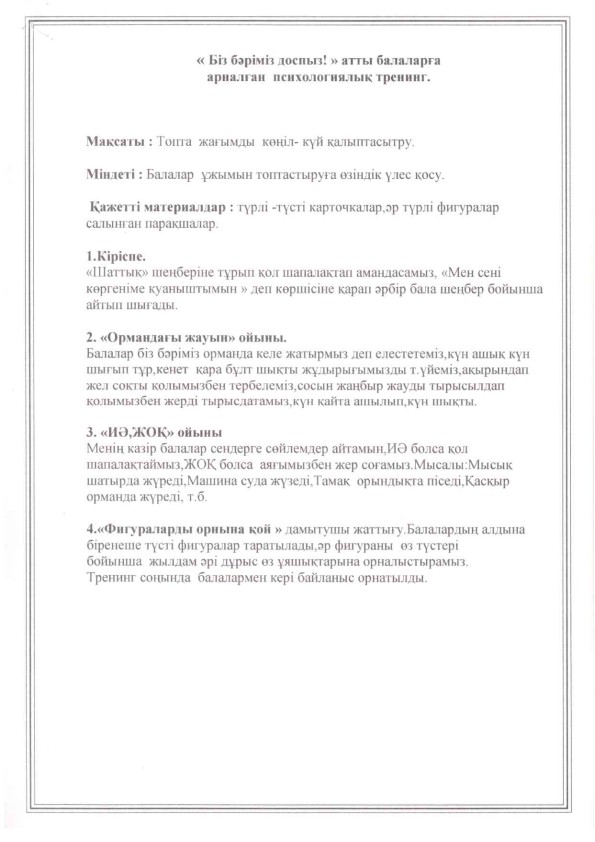 « Біз бәріміз доспыз! » атты балаларға арналған психологиялық тренинг.

Мақсаты : Топта жағымды көңіл- күй қалыптасытру.

Міндеті : Балалар ұжымын топтастыруға өзіндік үлес қосу.

Қажетті материалдар : түрлі -түсті карточкалар,әр түрлі фигуралар салынған парақшалар.

1.Кіріспе.
«Шаттық» шеңберіне тұрып қол шапалақтап амандасамыз, «Мен сені көргеніме қуаныштымын » деп көршісіне қарап әрбір бала шеңбер бойынша айтып шығады.

2. «Ормандағы жауын» ойыны.
Балалар біз бәріміз орманда келе жатырмыз деп елестетеміз,күн ашық күн шығып тұр,кенет қара бұлт шықты жұдырығымызды т.үйеміз,ақырындап жел соқты қолымызбен тербелеміз,сосын жаңбыр жауды тырысылдап қолымызбен жерді тырысдатамыз,күн қайта ашылып,күн шықты.

3. «ИӘ,ЖОҚ» ойыны
Менің қазір балалар сендерге сөйлемдер айтамын,ИӘ болса қол шапалақтаймыз,ЖОҚ болса аяғымызбен жер соғамыз.Мысалы:Мысық шатырда жүреді,Машина суда жүзеді,Тамақ орындықта піседі,Қасқыр орманда жүреді, т.б.

4.«Фигураларды орнына қой » дамытушы жаттығу.Балалардың алдына біренеше түсті фигуралар таратылады,әр фигураны өз түстері бойынша жылдам әрі дұрыс өз ұяшықтарына орналыстырамыз. Тренинг соңында балалармен кері байланыс орнатылды.